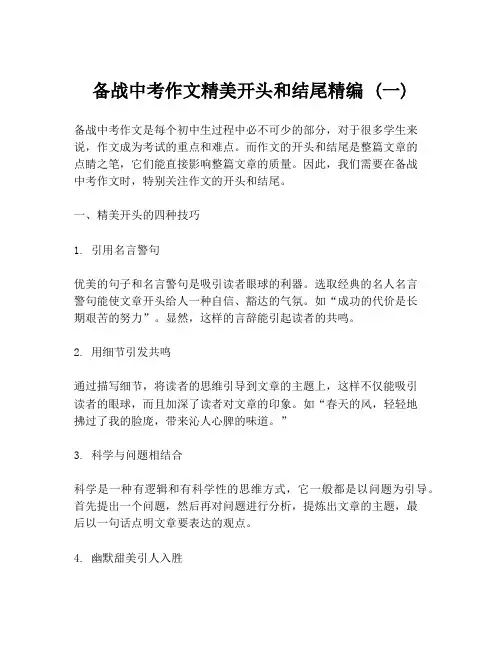 备战中考作文精美开头和结尾精编（一）

备战中考作文是每个初中生过程中必不可少的部分，对于很多学生来说，作文成为考试的重点和难点。而作文的开头和结尾是整篇文章的点睛之笔，它们能直接影响整篇文章的质量。因此，我们需要在备战中考作文时，特别关注作文的开头和结尾。

一、精美开头的四种技巧

1. 引用名言警句

优美的句子和名言警句是吸引读者眼球的利器。选取经典的名人名言警句能使文章开头给人一种自信、豁达的气氛。如“成功的代价是长期艰苦的努力”。显然，这样的言辞能引起读者的共鸣。

2. 用细节引发共鸣

通过描写细节，将读者的思维引导到文章的主题上，这样不仅能吸引读者的眼球，而且加深了读者对文章的印象。如“春天的风，轻轻地拂过了我的脸庞，带来沁人心脾的味道。”

3. 科学与问题相结合

科学是一种有逻辑和有科学性的思维方式，它一般都是以问题为引导。首先提出一个问题，然后再对问题进行分析，提炼出文章的主题，最后以一句话点明文章要表达的观点。

4. 幽默甜美引人入胜